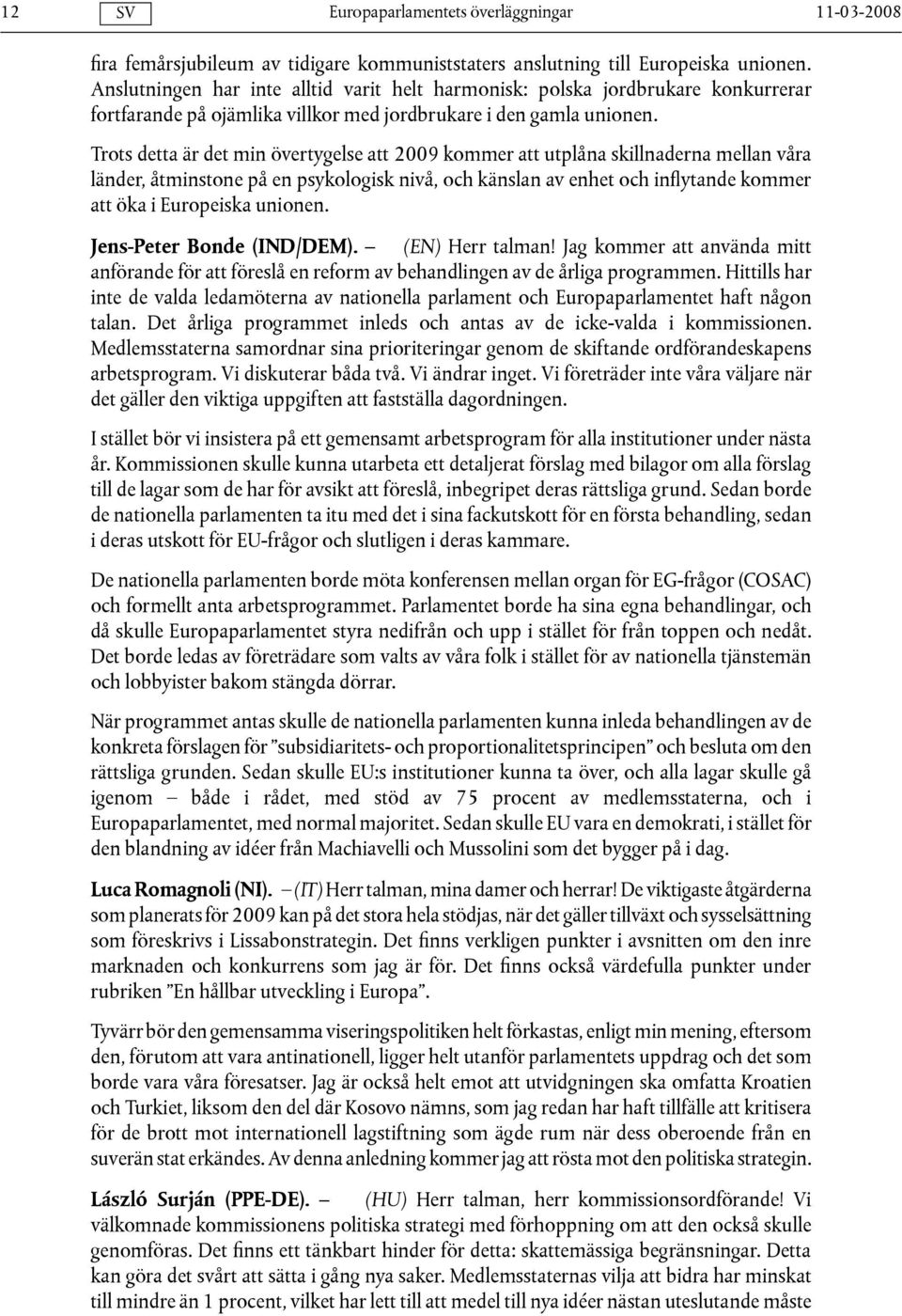 12 SV Europaparlamentets överläggningar 11-03-2008

fira femårsjubileum av tidigare kommuniststaters anslutning till Europeiska unionen. Anslutningen har inte alltid varit helt harmonisk: polska jordbrukare konkurrerar fortfarande på ojämlika villkor med jordbrukare i den gamla unionen.

Trots detta är det min övertygelse att 2009 kommer att utplåna skillnaderna mellan våra länder, åtminstone på en psykologisk nivå, och känslan av enhet och inflytande kommer att öka i Europeiska unionen.

Jens-Peter Bonde (IND/DEM). – (EN) Herr talman! Jag kommer att använda mitt anförande för att föreslå en reform av behandlingen av de årliga programmen. Hittills har inte de valda ledamöterna av nationella parlament och Europaparlamentet haft någon talan. Det årliga programmet inleds och antas av de icke-valda i kommissionen. Medlemsstaterna samordnar sina prioriteringar genom de skiftande ordförandeskapens arbetsprogram. Vi diskuterar båda två. Vi ändrar inget. Vi företräder inte våra väljare när det gäller den viktiga uppgiften att fastställa dagordningen.

I stället bör vi insistera på ett gemensamt arbetsprogram för alla institutioner under nästa år. Kommissionen skulle kunna utarbeta ett detaljerat förslag med bilagor om alla förslag till de lagar som de har för avsikt att föreslå, inbegripet deras rättsliga grund. Sedan borde de nationella parlamenten ta itu med det i sina fackutskott för en första behandling, sedan i deras utskott för EU-frågor och slutligen i deras kammare.

De nationella parlamenten borde möta konferensen mellan organ för EG-frågor (COSAC) och formellt anta arbetsprogrammet. Parlamentet borde ha sina egna behandlingar, och då skulle Europaparlamentet styra nedifrån och upp i stället för från toppen och nedåt. Det borde ledas av företrädare som valts av våra folk i stället för av nationella tjänstemän och lobbyister bakom stängda dörrar.

När programmet antas skulle de nationella parlamenten kunna inleda behandlingen av de konkreta förslagen för ”subsidiaritets- och proportionalitetsprincipen” och besluta om den rättsliga grunden. Sedan skulle EU:s institutioner kunna ta över, och alla lagar skulle gå igenom – både i rådet, med stöd av 75 procent av medlemsstaterna, och i Europaparlamentet, med normal majoritet. Sedan skulle EU vara en demokrati, i stället för den blandning av idéer från Machiavelli och Mussolini som det bygger på i dag.

Luca Romagnoli (NI). – (IT) Herr talman, mina damer och herrar! De viktigaste åtgärderna som planerats för 2009 kan på det stora hela stödjas, när det gäller tillväxt och sysselsättning som föreskrivs i Lissabonstrategin. Det finns verkligen punkter i avsnitten om den inre marknaden och konkurrens som jag är för. Det finns också värdefulla punkter under rubriken ”En hållbar utveckling i Europa”.

Tyvärr bör den gemensamma viseringspolitiken helt förkastas, enligt min mening, eftersom den, förutom att vara antinationell, ligger helt utanför parlamentets uppdrag och det som borde vara våra föresatser. Jag är också helt emot att utvidgningen ska omfatta Kroatien och Turkiet, liksom den del där Kosovo nämns, som jag redan har haft tillfälle att kritisera för de brott mot internationell lagstiftning som ägde rum när dess oberoende från en suverän stat erkändes. Av denna anledning kommer jag att rösta mot den politiska strategin.

László Surján (PPE-DE). – (HU) Herr talman, herr kommissionsordförande! Vi välkomnade kommissionens politiska strategi med förhoppning om att den också skulle genomföras. Det finns ett tänkbart hinder för detta: skattemässiga begränsningar. Detta kan göra det svårt att sätta i gång nya saker. Medlemsstaternas vilja att bidra har minskat till mindre än 1 procent, vilket har lett till att medel till nya idéer nästan uteslutande måste